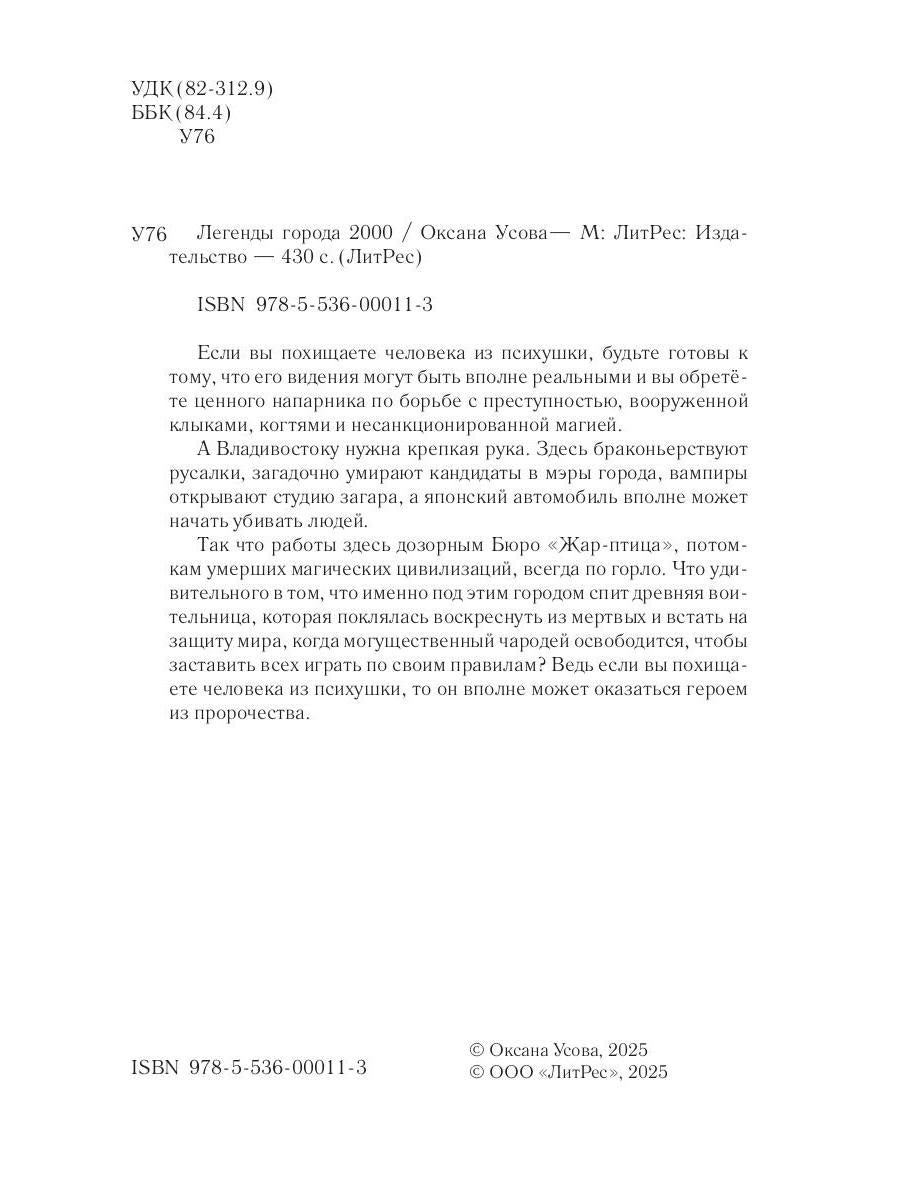 УДК (82-312.9)
ББК (84.4)
У76

У76 Легенды города 2000 / Оксана Усова— М: ЛитРес: Издательство — 430 с. (ЛитРес)

ISBN 978-5-536-00011-3

Если вы похищаете человека из психушки, будьте готовы к тому, что его видения могут быть вполне реальными и вы обретёте ценного напарника по борьбе с преступностью, вооруженной клыками, когтями и несанкционированной магией.

А Владивостоку нужна крепкая рука. Здесь браконьерствуют русалки, загадочно умирают кандидаты в мэры города, вампиры открывают студию загара, а японский автомобиль вполне может начать убивать людей.

Так что работы здесь дозорным Бюро «Жар-птица», потомкам умерших магических цивилизаций, всегда по горло. Что удивительного в том, что именно под этим городом спит древняя воительница, которая поклялась воскреснуть из мертвых и встать на защиту мира, когда могущественный чародей освободится, чтобы заставить всех играть по своим правилам? Ведь если вы похищаете человека из психушки, то он вполне может оказаться героем из пророчества.

ISBN 978-5-536-00011-3

© Оксана Усова, 2025
© ООО «ЛитРес», 2025